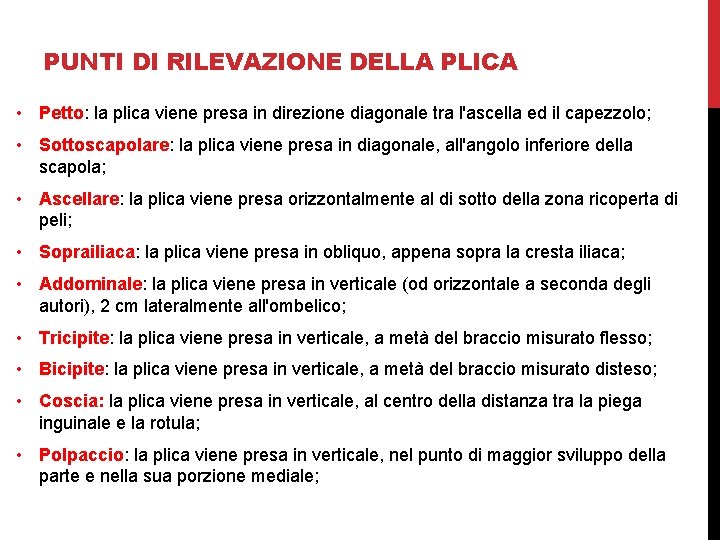 PUNTI DI RILEVAZIONE DELLA PLICA

• Petto: la plica viene presa in direzione diagonale tra l'ascella ed il capezzolo;

• Sottoscapolare: la plica viene presa in diagonale, all'angolo inferiore della scapola;

• Ascellare: la plica viene presa orizzontalmente al di sotto della zona ricoperta di peli;

• Soprailiaca: la plica viene presa in obliquo, appena sopra la cresta iliaca;

• Addominale: la plica viene presa in verticale (od orizzontale a seconda degli autori), 2 cm lateralmente all'ombelico;

• Tricipite: la plica viene presa in verticale, a metà del braccio misurato flesso;

• Bicipite: la plica viene presa in verticale, a metà del braccio misurato disteso;

• Coscia: la plica viene presa in verticale, al centro della distanza tra la piega inguinale e la rotula;

• Polpaccio: la plica viene presa in verticale, nel punto di maggior sviluppo della parte e nella sua porzione mediale;